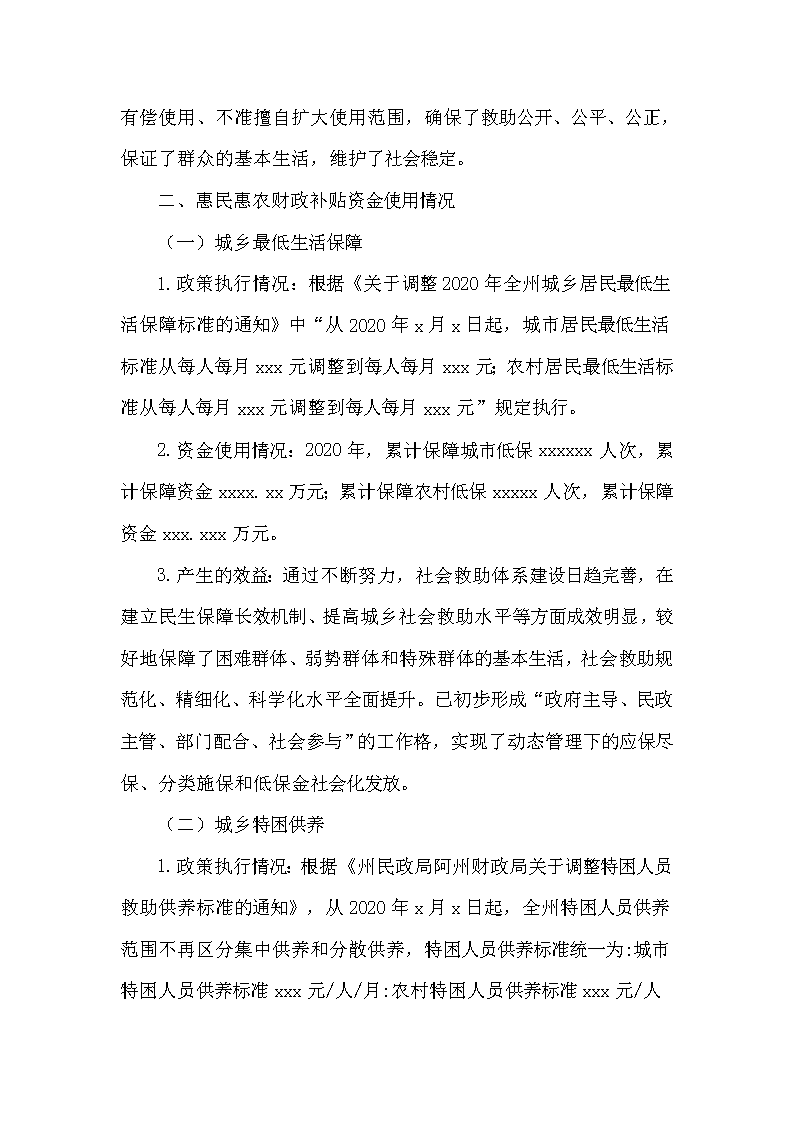 有偿使用、不准擅自扩大使用范围，确保了救助公开、公平、公正，保证了群众的基本生活，维护了社会稳定。

二、惠民惠农财政补贴资金使用情况

（一）城乡最低生活保障

1.政策执行情况：根据《关于调整2020年全州城乡居民最低生活保障标准的通知》中“从2020年x月x日起，城市居民最低生活标准从每人每月xxx元调整到每人每月xxx元;农村居民最低生活标准从每人每月xxx元调整到每人每月xxx元”规定执行。

2.资金使用情况：2020年，累计保障城市低保xxxxxx人次，累计保障资金xxxx.xx万元;累计保障农村低保xxxxx人次，累计保障资金xxx.xxx万元。

3.产生的效益:通过不断努力，社会救助体系建设日趋完善，在建立民生保障长效机制、提高城乡社会救助水平等方面成效明显，较好地保障了困难群体、弱势群体和特殊群体的基本生活，社会救助规范化、精细化、科学化水平全面提升。已初步形成“政府主导、民政主管、部门配合、社会参与”的工作格，实现了动态管理下的应保尽保、分类施保和低保金社会化发放。

（二）城乡特困供养

1.政策执行情况:根据《州民政局阿州财政局关于调整特困人员救助供养标准的通知》，从2020年x月x日起，全州特困人员供养范围不再区分集中供养和分散供养，特困人员供养标准统一为:城市特困人员供养标准xxx元/人/月:农村特困人员供养标准xxx元/人